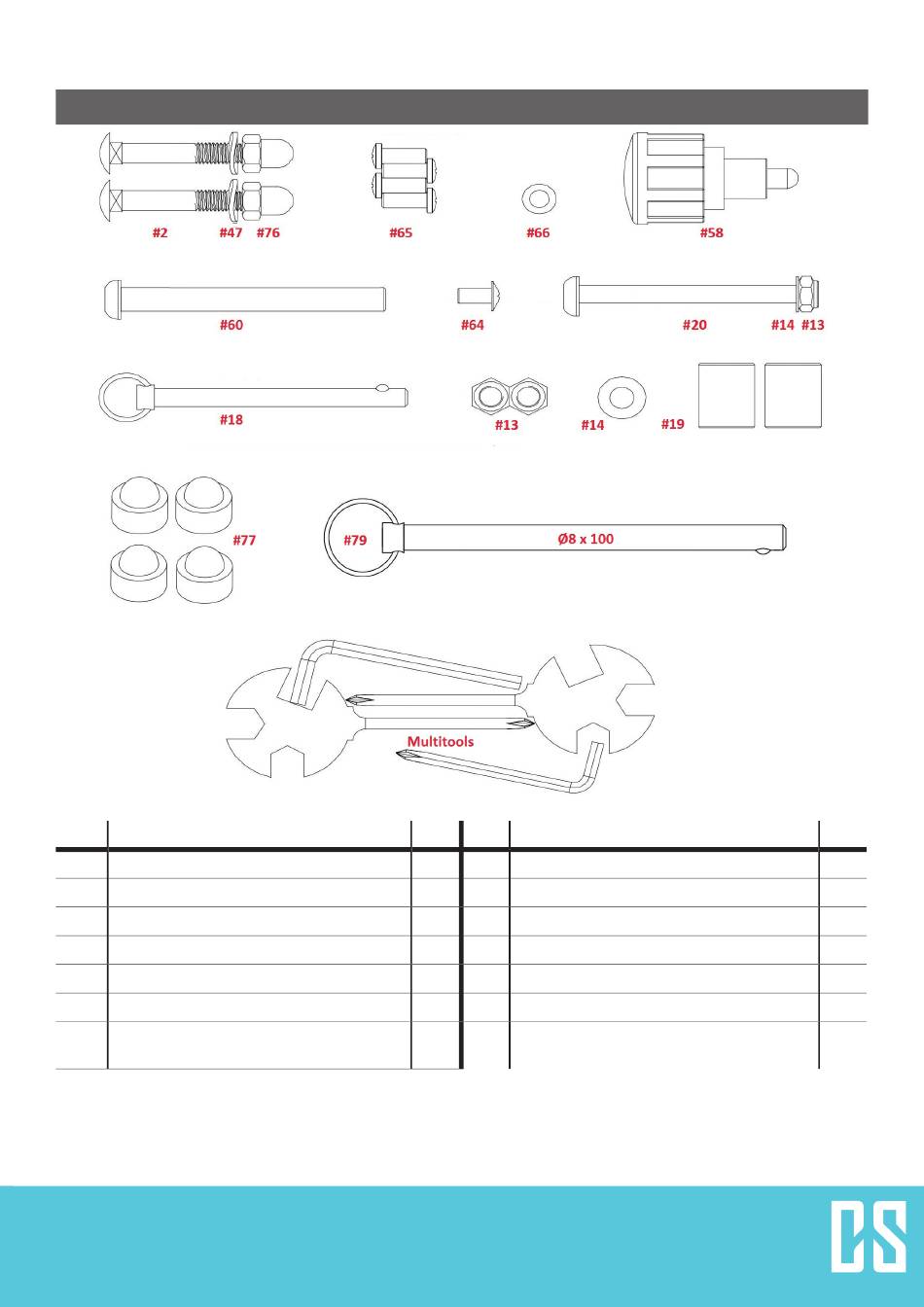 #2 #47 #76

#65

#66

#58

#60

#64

#20 #14 #13

#18

#13

#14

#19

#77

#79

Ø8 x 100

Multitools

CS